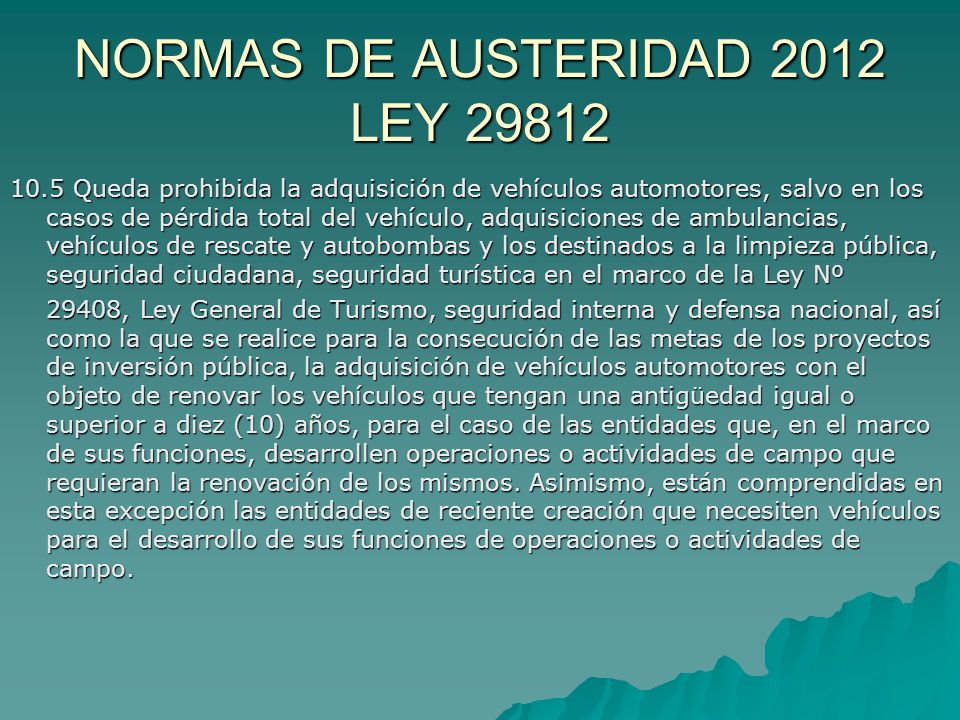 NORMAS DE AUSTERIDAD 2012
LEY 29812

10.5 Queda prohibida la adquisición de vehículos automotores, salvo en los casos de pérdida total del vehículo, adquisiciones de ambulancias, vehículos de rescate y autobombas y los destinados a la limpieza pública, seguridad ciudadana, seguridad turística en el marco de la Ley Nº 29408, Ley General de Turismo, seguridad interna y defensa nacional, así como la que se realice para la consecución de las metas de los proyectos de inversión pública, la adquisición de vehículos automotores con el objeto de renovar los vehículos que tengan una antigüedad igual o superior a diez (10) años, para el caso de las entidades que, en el marco de sus funciones, desarrollen operaciones o actividades de campo que requieran la renovación de los mismos. Asimismo, están comprendidas en esta excepción las entidades de reciente creación que necesiten vehículos para el desarrollo de sus funciones de operaciones o actividades de campo.